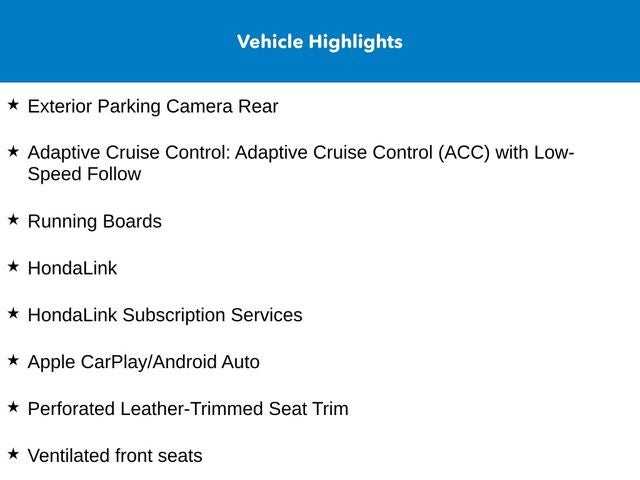 Vehicle Highlights

★ Exterior Parking Camera Rear

★ Adaptive Cruise Control: Adaptive Cruise Control (ACC) with Low-Speed Follow

★ Running Boards

★ HondaLink

★ HondaLink Subscription Services

★ Apple CarPlay/Android Auto

★ Perforated Leather-Trimmed Seat Trim

★ Ventilated front seats